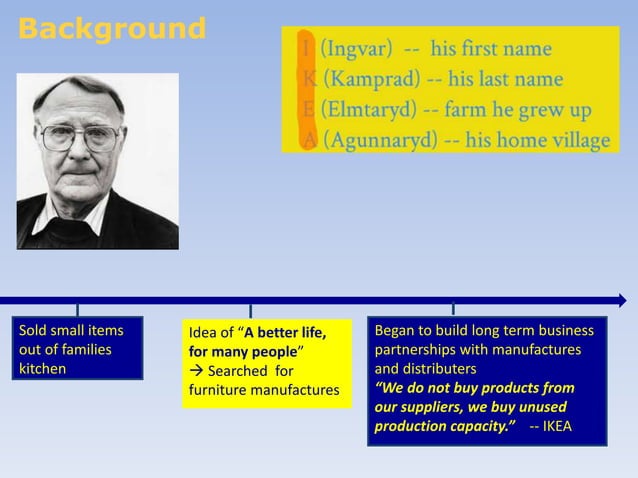 Background

I (Ingvar) -- his first name
K (Kamprad) -- his last name
E (Elmtaryd) -- farm he grew up
A (Agunnaryd) -- his home village

Sold small items out of families kitchen

Idea of "A better life, for many people"
→ Searched for furniture manufactures

Began to build long term business partnerships with manufactures and distributers
"We do not buy products from our suppliers, we buy unused production capacity." -- IKEA